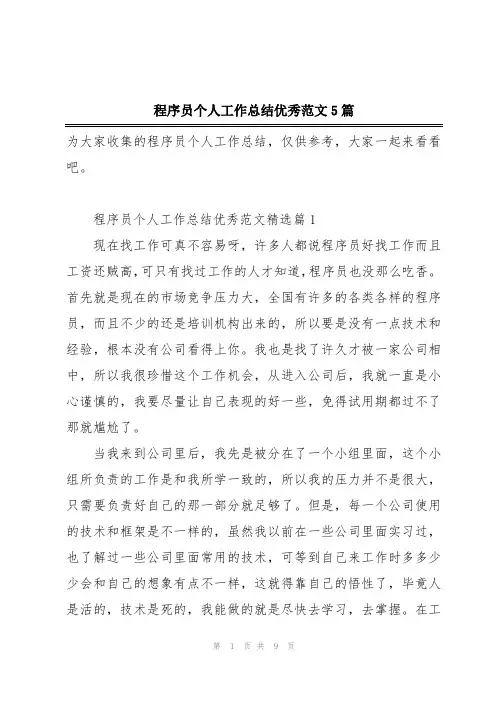 程序员个人工作总结优秀范文5篇

为大家收集的程序员个人工作总结，仅供参考，大家一起来看看吧。

程序员个人工作总结优秀范文精选篇1

现在找工作可真不容易呀，许多人都说程序员好找工作而且工资还贼高，可只有找过工作的人才知道，程序员也没那么吃香。首先就是现在的市场竞争压力大，全国有许多的各类各样的程序员，而且不少的还是培训机构出来的，所以要是没有一点技术和经验，根本没有公司看得上你。我也是找了许久才被一家公司相中，所以我很珍惜这个工作机会，从进入公司后，我就一直是小心谨慎的，我要尽量让自己表现的好一些，免得试用期都过不了那就尴尬了。

当我来到公司里后，我先是被分在了一个小组里面，这个小组所负责的工作是和我所学一致的，所以我的压力并不是很大，只需要负责好自己的那一部分就足够了。但是，每一个公司使用的技术和框架是不一样的，虽然我以前在一些公司里面实习过，也了解过一些公司里面常用的技术，可等到自己来工作时多多少少会和自己的想象有点不一样，这就得靠自己的悟性了，毕竟人是活的，技术是死的，我能做的就是尽快去学习，去掌握。在工

第 1 页 共 9 页